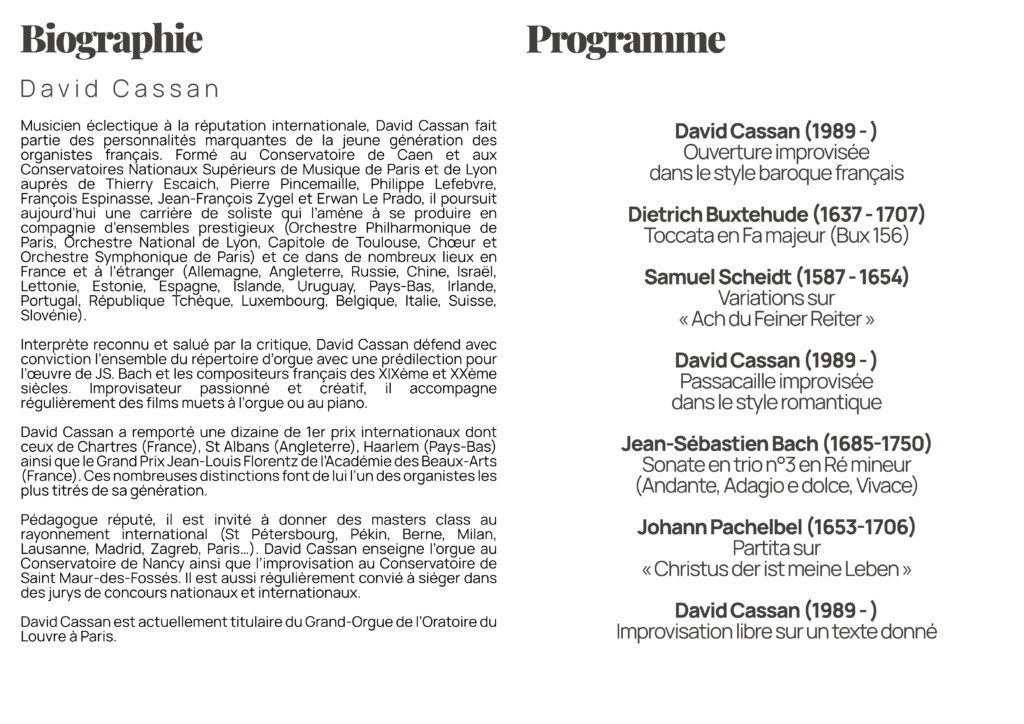 Biographie

David Cassan

Musicien éclectique à la réputation internationale, David Cassan fait partie des personnalités marquantes de la jeune génération des organistes français. Formé au Conservatoire de Caen et aux Conservatoires Nationaux Supérieurs de Musique de Paris et de Lyon auprès de Thierry Escaich, Pierre Pincemaille, Philippe Lefebvre, François Espinasse, Jean-François Zygel et Erwan Le Prado, il poursuit aujourd'hui une carrière de soliste qui l'amène à se produire en compagnie d'ensembles prestigieux (Orchestre Philharmonique de Paris, Orchestre National de Lyon, Capitole de Toulouse, Chœur et Orchestre Symphonique de Paris) et ce dans de nombreux lieux en France et à l'étranger (Allemagne, Angleterre, Russie, Chine, Israël, Lettonie, Estonie, Espagne, Islande, Uruguay, Pays-Bas, Irlande, Portugal, République Tchèque, Luxembourg, Belgique, Italie, Suisse, Slovénie).

Interprète reconnu et salué par la critique, David Cassan défend avec conviction l'ensemble du répertoire d'orgue avec une prédilection pour l'œuvre de JS. Bach et les compositeurs français des XIXème et XXème siècles. Improvisateur passionné et créatif, il accompagne régulièrement des films muets à l'orgue ou au piano.

David Cassan a remporté une dizaine de 1er prix internationaux dont ceux de Chartres (France), St Albans (Angleterre), Haarlem (Pays-Bas) ainsi que le Grand Prix Jean-Louis Florentz de l'Académie des Beaux-Arts (France). Ces nombreuses distinctions font de lui l'un des organistes les plus titrés de sa génération.

Pédagogue réputé, il est invité à donner des masters class au rayonnement international (St Pétersbourg, Pékin, Berne, Milan, Lausanne, Madrid, Zagreb, Paris...). David Cassan enseigne l'orgue au Conservatoire de Nancy ainsi que l'improvisation au Conservatoire de Saint Maur-des-Fossés. Il est aussi régulièrement convié à siéger dans des jurys de concours nationaux et internationaux.

David Cassan est actuellement titulaire du Grand-Orgue de l'Oratoire du Louvre à Paris.

Programme

David Cassan (1989 - )
Ouverture improvisée
dans le style baroque français

Dietrich Buxtehude (1637 - 1707)
Toccata en Fa majeur (Bux 156)

Samuel Scheidt (1587 - 1654)
Variations sur
« Ach du Feiner Reiter »

David Cassan (1989 - )
Passacaille improvisée
dans le style romantique

Jean-Sébastien Bach (1685-1750)
Sonate en trio n°3 en Ré mineur
(Andante, Adagio e dolce, Vivace)

Johann Pachelbel (1653-1706)
Partita sur
« Christus der ist meine Leben »

David Cassan (1989 - )
Improvisation libre sur un texte donné